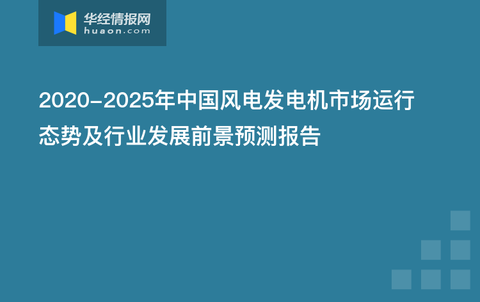 华经情报网
huaon.com

2020-2025年中国风电发电机市场运行态势及行业发展前景预测报告